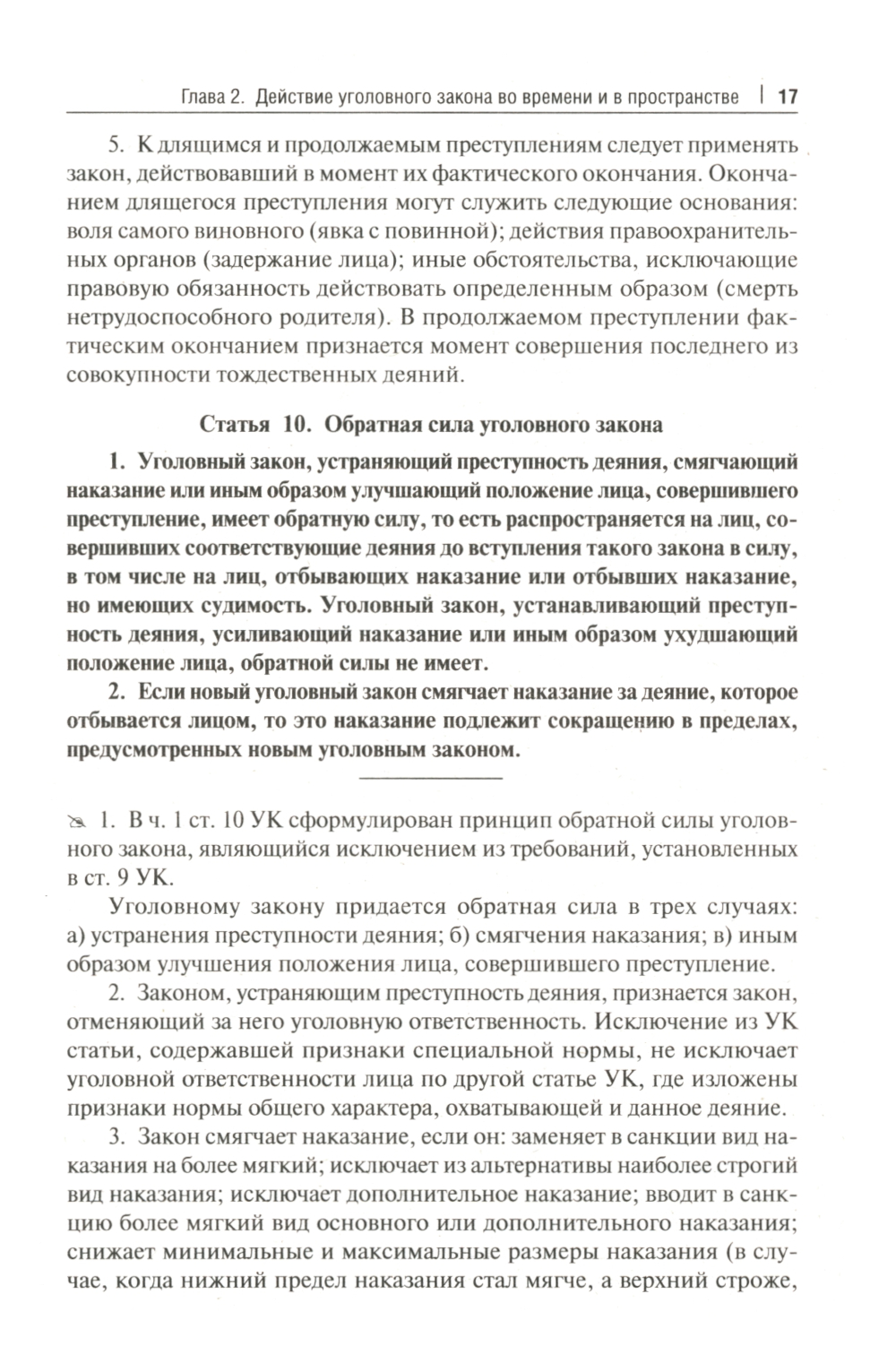 Глава 2. Действие уголовного закона во времени и в пространстве | 17

5. К длящимся и продолжаемым преступлениям следует применять закон, действовавший в момент их фактического окончания. Окончанием длящегося преступления могут служить следующие основания: воля самого виновного (явка с повинной); действия правоохранительных органов (задержание лица); иные обстоятельства, исключающие правовую обязанность действовать определенным образом (смерть нетрудоспособного родителя). В продолжаемом преступлении фактическим окончанием признается момент совершения последнего из совокупности тождественных деяний.

Статья 10. Обратная сила уголовного закона

1. Уголовный закон, устраняющий преступность деяния, смягчающий наказание или иным образом улучшающий положение лица, совершившего преступление, имеет обратную силу, то есть распространяется на лиц, совершивших соответствующие деяния до вступления такого закона в силу, в том числе на лиц, отбывающих наказание или отбывших наказание, но имеющих судимость. Уголовный закон, устанавливающий преступность деяния, усиливающий наказание или иным образом ухудшающий положение лица, обратной силы не имеет.

2. Если новый уголовный закон смягчает наказание за деяние, которое отбывается лицом, то это наказание подлежит сокращению в пределах, предусмотренных новым уголовным законом.

1. В ч. 1 ст. 10 УК сформулирован принцип обратной силы уголовного закона, являющийся исключением из требований, установленных в ст. 9 УК.

Уголовному закону придается обратная сила в трех случаях: а) устранения преступности деяния; б) смягчения наказания; в) иным образом улучшения положения лица, совершившего преступление.

2. Законом, устраняющим преступность деяния, признается закон, отменяющий за него уголовную ответственность. Исключение из УК статьи, содержавшей признаки специальной нормы, не исключает уголовной ответственности лица по другой статье УК, где изложены признаки нормы общего характера, охватывающей и данное деяние.

3. Закон смягчает наказание, если он: заменяет в санкции вид наказания на более мягкий; исключает из альтернативы наиболее строгий вид наказания; исключает дополнительное наказание; вводит в санкцию более мягкий вид основного или дополнительного наказания; снижает минимальные и максимальные размеры наказания (в случае, когда нижний предел наказания стал мягче, а верхний строже,